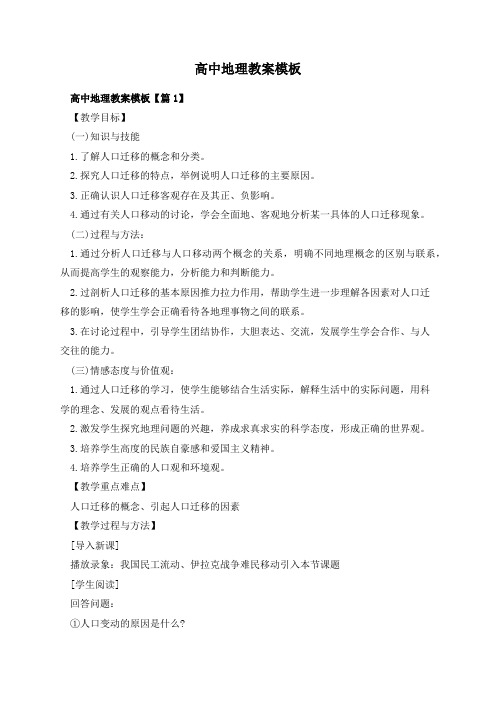 高中地理教案模板

高中地理教案模板【篇1】

【教学目标】

(一)知识与技能

1.了解人口迁移的概念和分类。

2.探究人口迁移的特点，举例说明人口迁移的主要原因。

3.正确认识人口迁移客观存在及其正、负影响。

4.通过有关人口移动的讨论，学会全面地、客观地分析某一具体的人口迁移现象。

(二)过程与方法：

1.通过分析人口迁移与人口移动两个概念的关系，明确不同地理概念的区别与联系，从而提高学生的观察能力，分析能力和判断能力。

2.过剖析人口迁移的基本原因推力拉力作用，帮助学生进一步理解各因素对人口迁移的影响，使学生学会正确看待各地理事物之间的联系。

3.在讨论过程中，引导学生团结协作，大胆表达、交流，发展学生学会合作、与人交往的能力。

(三)情感态度与价值观：

1.通过人口迁移的学习，使学生能够结合生活实际，解释生活中的实际问题，用科学的理念、发展的观点看待生活。

2.激发学生探究地理问题的兴趣，养成求真求实的科学态度，形成正确的世界观。

3.培养学生高度的民族自豪感和爱国主义精神。

4.培养学生正确的人口观和环境观。

【教学重点难点】

人口迁移的概念、引起人口迁移的因素

【教学过程与方法】

[导入新课]

播放录象：我国民工流动、伊拉克战争难民移动引入本节课题

[学生阅读]

回答问题：

①人口变动的原因是什么?